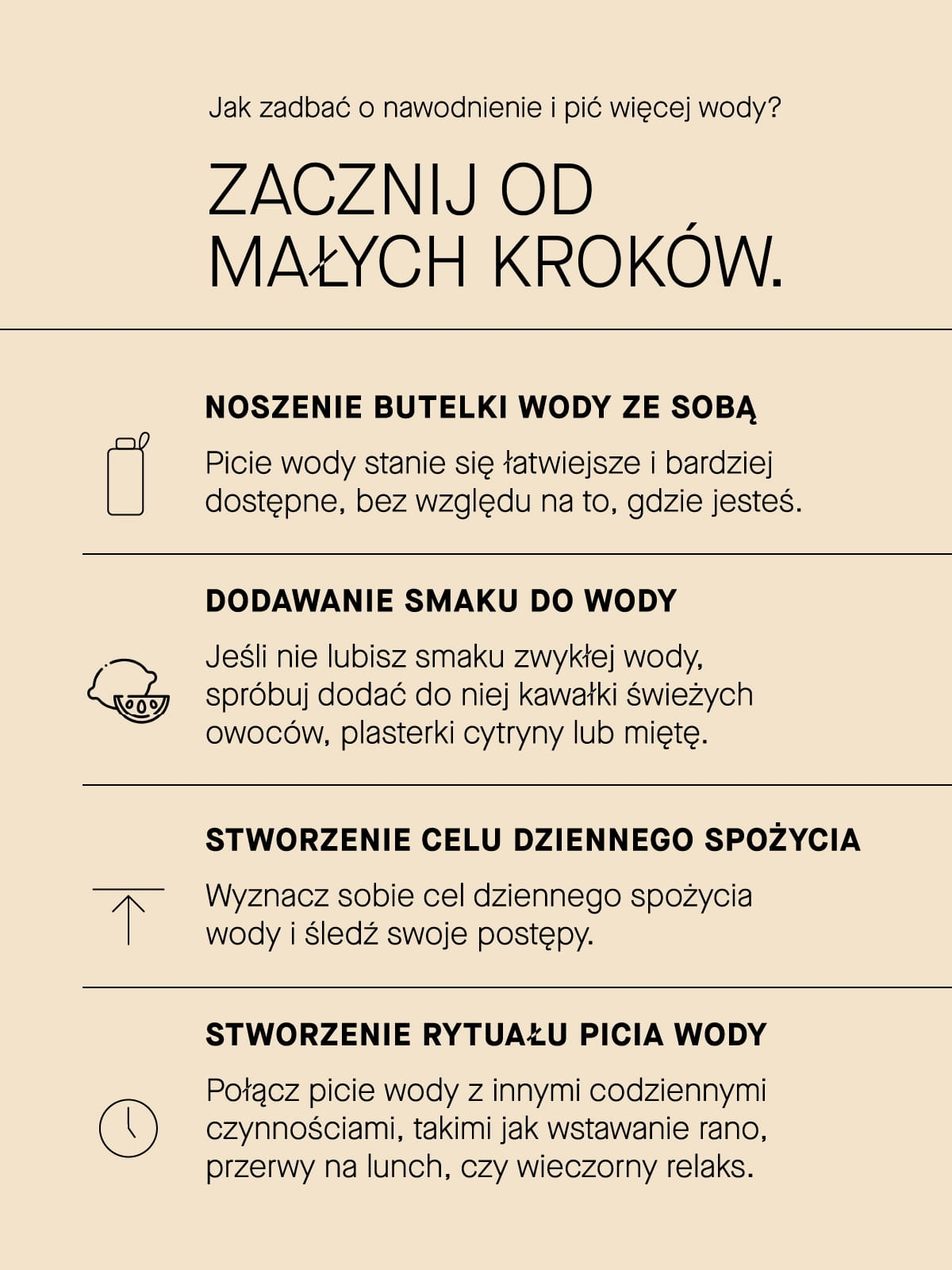 Jak zadbać o nawodnienie i pić więcej wody?

ZACZNIJ OD MAŁYCH KROKÓW.

NOSZENIE BUTELKI WODY ZE SOBĄ

Picie wody stanie się łatwiejsze i bardziej dostępne, bez względu na to, gdzie jesteś.

DODAWANIE SMAKU DO WODY

Jeśli nie lubisz smaku zwykłej wody, spróbuj dodać do niej kawałki świeżych owoców, plasterki cytryny lub miętę.

STWORZENIE CELU DZIENNEGO SPOŻYCIA

Wyznacz sobie cel dziennego spożycia wody i śledź swoje postępy.

STWORZENIE RYTUAŁU PICIA WODY

Połącz picie wody z innymi codziennymi czynnościami, takimi jak wstawanie rano, przerwy na lunch, czy wieczorny relaks.